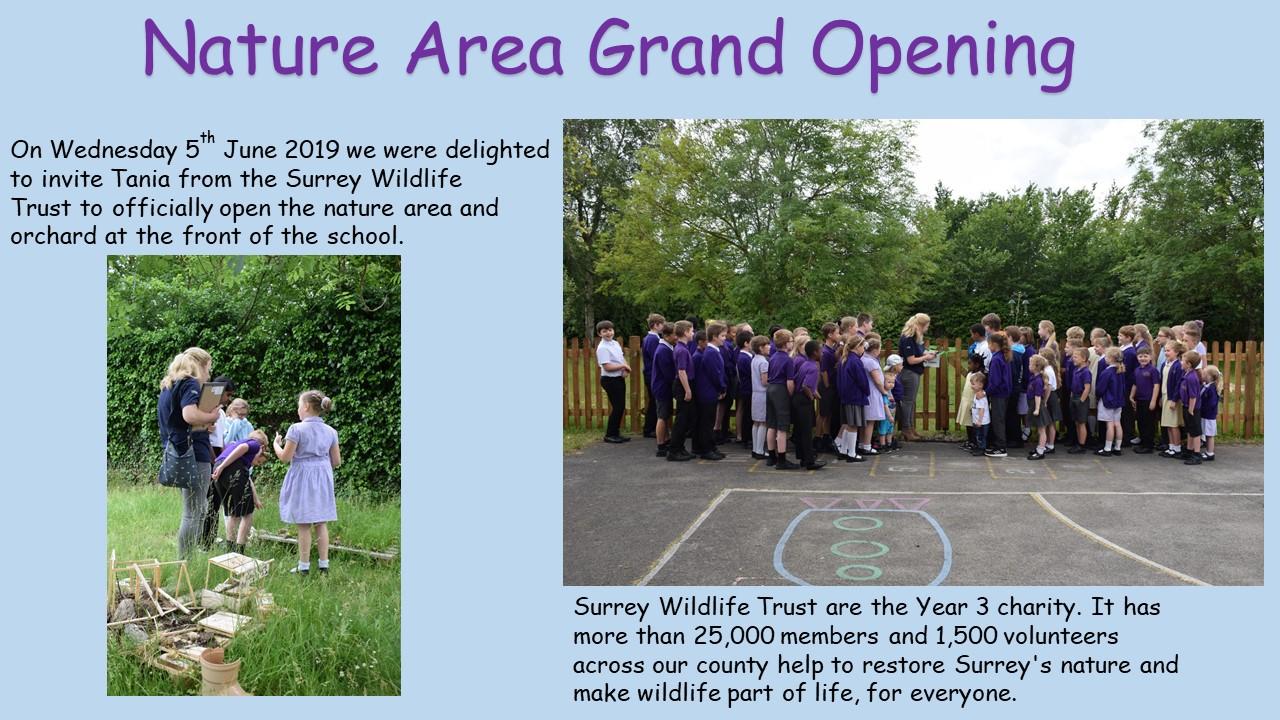 Nature Area Grand Opening

On Wednesday 5$^{th}$ June 2019 we were delighted to invite Tania from the Surrey Wildlife Trust to officially open the nature area and orchard at the front of the school.

Surrey Wildlife Trust are the Year 3 charity. It has more than 25,000 members and 1,500 volunteers across our county help to restore Surrey's nature and make wildlife part of life, for everyone.